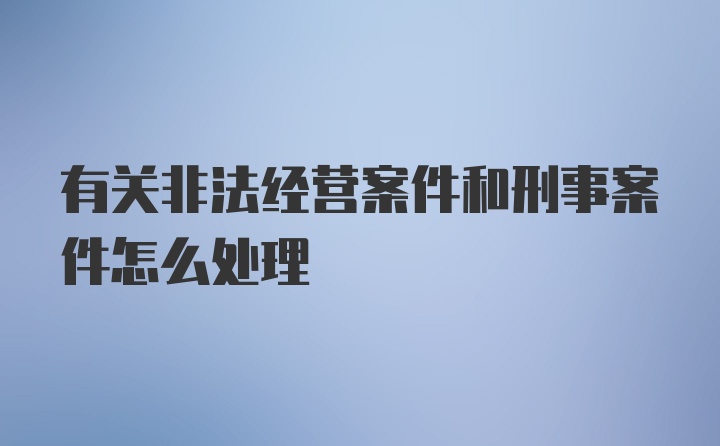 有关非法经营案件和刑事案件怎么处理